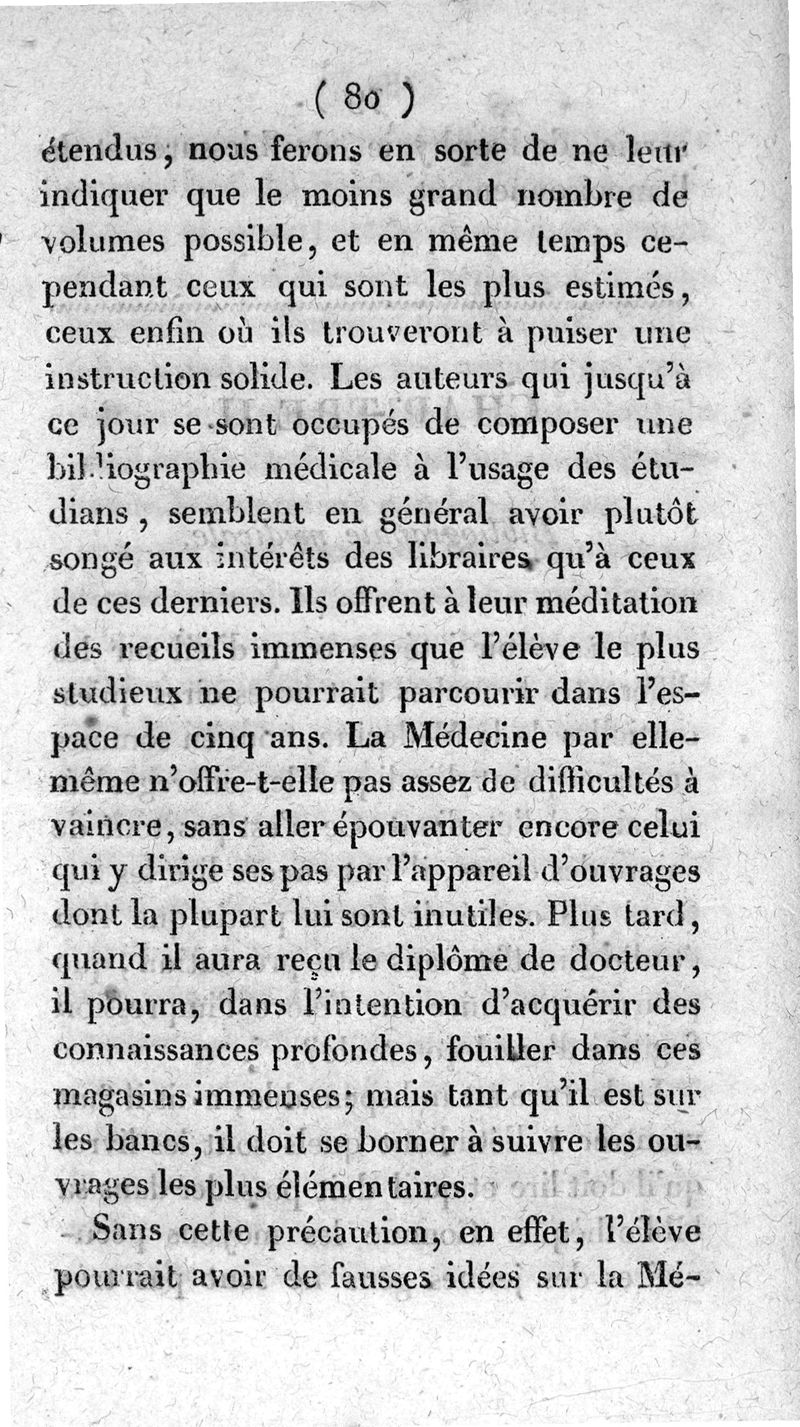 ( 80 )

étendus, nous ferons en sorte de ne leur indiquer que le moins grand nombre de volumes possible, et en même temps cependant ceux qui sont les plus estimés, ceux enfin où ils trouveront à puiser une instruction solide. Les auteurs qui jusqu'à ce jour se sont occupés de composer une bibliographie médicale à l'usage des étudians, semblent en général avoir plutôt songé aux intérêts des libraires qu'à ceux de ces derniers. Ils offrent à leur méditation des recueils immenses que l'élève le plus studieux ne pourrait parcourir dans l'espace de cinq ans. La Médecine par elle-même n'offre-t-elle pas assez de difficultés à vaincre, sans aller épouvanter encore celui qui y dirige ses pas par l'appareil d'ouvrages dont la plupart lui sont inutiles. Plus tard, quand il aura reçu le diplôme de docteur, il pourra, dans l'intention d'acquérir des connaissances profondes, fouiller dans ces magasins immenses; mais tant qu'il est sur les bancs, il doit se borner à suivre les ouvrages les plus élémentaires.

Sans cette précaution, en effet, l'élève pourrait avoir de fausses idées sur la Mé-